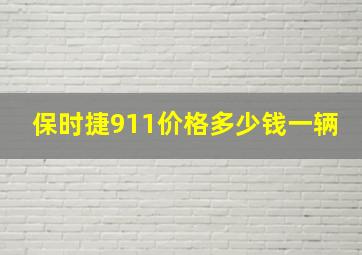 保时捷911价格多少钱一辆